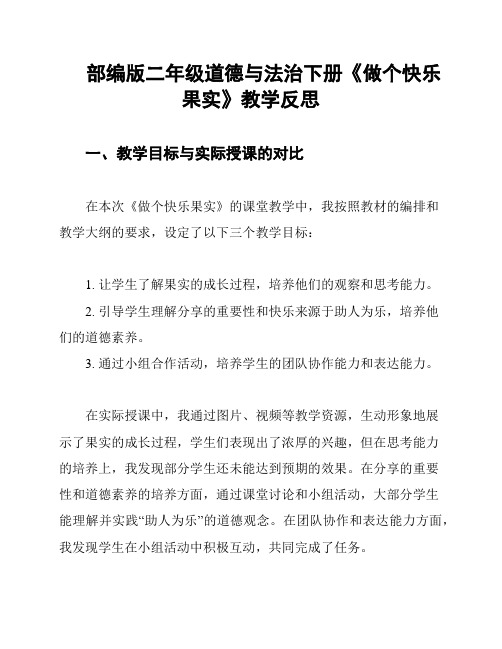 部编版二年级道德与法治下册《做个快乐果实》教学反思

一、教学目标与实际授课的对比

在本次《做个快乐果实》的课堂教学中，我按照教材的编排和教学大纲的要求，设定了以下三个教学目标：

1. 让学生了解果实的成长过程，培养他们的观察和思考能力。
2. 引导学生理解分享的重要性和快乐来源于助人为乐，培养他们的道德素养。
3. 通过小组合作活动，培养学生的团队协作能力和表达能力。

在实际授课中，我通过图片、视频等教学资源，生动形象地展示了果实的成长过程，学生们表现出了浓厚的兴趣，但在思考能力的培养上，我发现部分学生还未能达到预期的效果。在分享的重要性和道德素养的培养方面，通过课堂讨论和小组活动，大部分学生能理解并实践“助人为乐”的道德观念。在团队协作和表达能力方面，我发现学生在小组活动中积极互动，共同完成了任务。